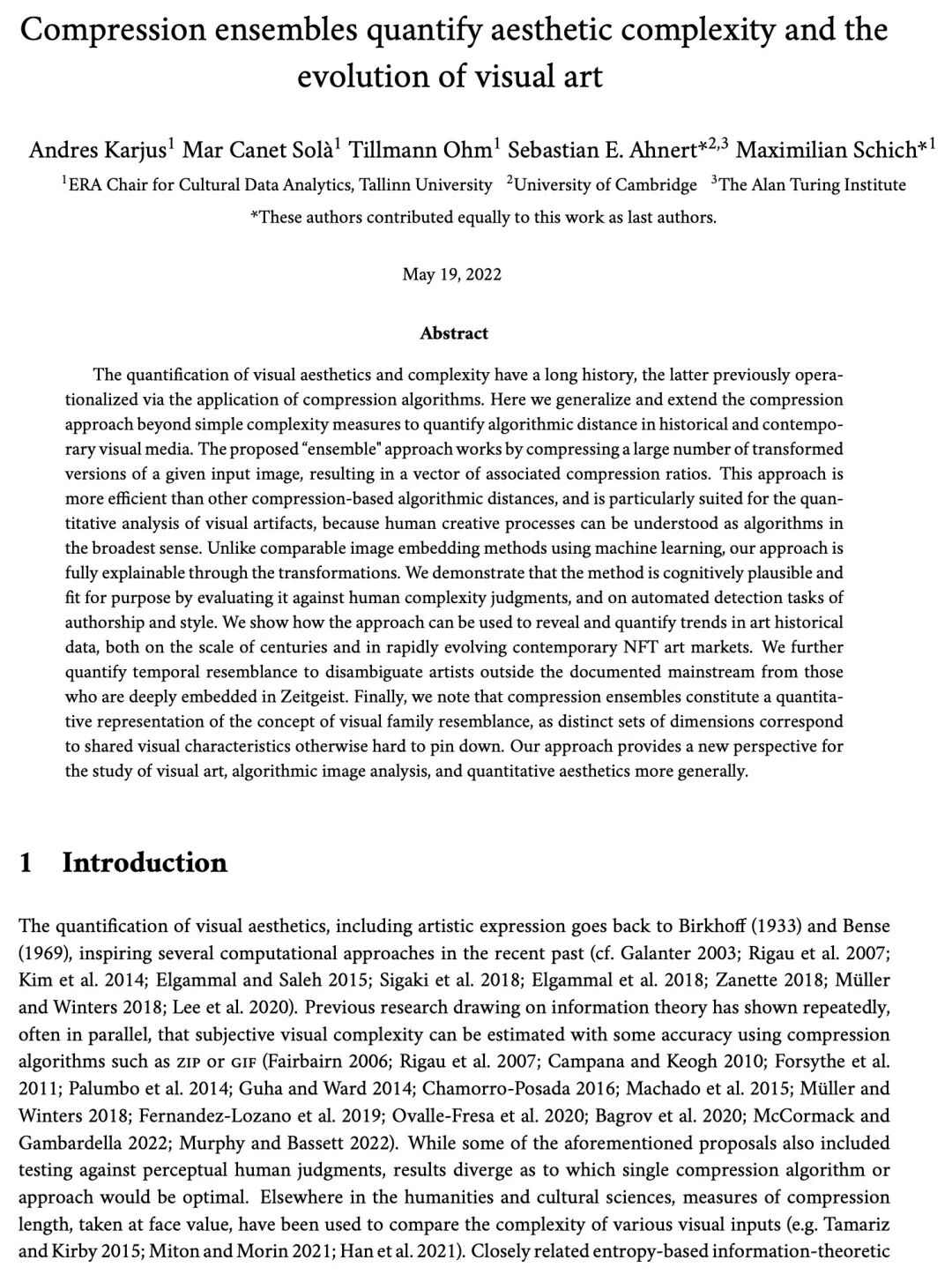 Compression ensembles quantify aesthetic complexity and the evolution of visual art

Andres Karjus$^1$ Mar Canet Solà$^1$ Tillmann Ohm$^1$ Sebastian E. Ahnert$^{*2,3}$ Maximilian Schich$^{*1}$

$^1$ERA Chair for Cultural Data Analytics, Tallinn University $^2$University of Cambridge $^3$The Alan Turing Institute

*These authors contributed equally to this work as last authors.

May 19, 2022

Abstract

The quantification of visual aesthetics and complexity have a long history, the latter previously operationalized via the application of compression algorithms. Here we generalize and extend the compression approach beyond simple complexity measures to quantify algorithmic distance in historical and contemporary visual media. The proposed "ensemble" approach works by compressing a large number of transformed versions of a given input image, resulting in a vector of associated compression ratios. This approach is more efficient than other compression-based algorithmic distances, and is particularly suited for the quantitative analysis of visual artifacts, because human creative processes can be understood as algorithms in the broadest sense. Unlike comparable image embedding methods using machine learning, our approach is fully explainable through the transformations. We demonstrate that the method is cognitively plausible and fit for purpose by evaluating it against human complexity judgments, and on automated detection tasks of authorship and style. We show how the approach can be used to reveal and quantify trends in art historical data, both on the scale of centuries and in rapidly evolving contemporary NFT art markets. We further quantify temporal resemblance to disambiguate artists outside the documented mainstream from those who are deeply embedded in Zeitgeist. Finally, we note that compression ensembles constitute a quantitative representation of the concept of visual family resemblance, as distinct sets of dimensions correspond to shared visual characteristics otherwise hard to pin down. Our approach provides a new perspective for the study of visual art, algorithmic image analysis, and quantitative aesthetics more generally.

1 Introduction

The quantification of visual aesthetics, including artistic expression goes back to Birkhoff (1933) and Bense (1969), inspiring several computational approaches in the recent past (cf. Galanter 2003; Rigau et al. 2007; Kim et al. 2014; Elgammal and Saleh 2015; Sigaki et al. 2018; Elgammal et al. 2018; Zanette 2018; Müller and Winters 2018; Lee et al. 2020). Previous research drawing on information theory has shown repeatedly, often in parallel, that subjective visual complexity can be estimated with some accuracy using compression algorithms such as ZIP or GIF (Fairbairn 2006; Rigau et al. 2007; Campana and Keogh 2010; Forsythe et al. 2011; Palumbo et al. 2014; Guha and Ward 2014; Chamorro-Posada 2016; Machado et al. 2015; Müller and Winters 2018; Fernandez-Lozano et al. 2019; Ovalle-Fresa et al. 2020; Bagrov et al. 2020; McCormack and Gambardella 2022; Murphy and Bassett 2022). While some of the aforementioned proposals also included testing against perceptual human judgments, results diverge as to which single compression algorithm or approach would be optimal. Elsewhere in the humanities and cultural sciences, measures of compression length, taken at face value, have been used to compare the complexity of various visual inputs (e.g. Tamariz and Kirby 2015; Miton and Morin 2021; Han et al. 2021). Closely related entropy-based information-theoretic